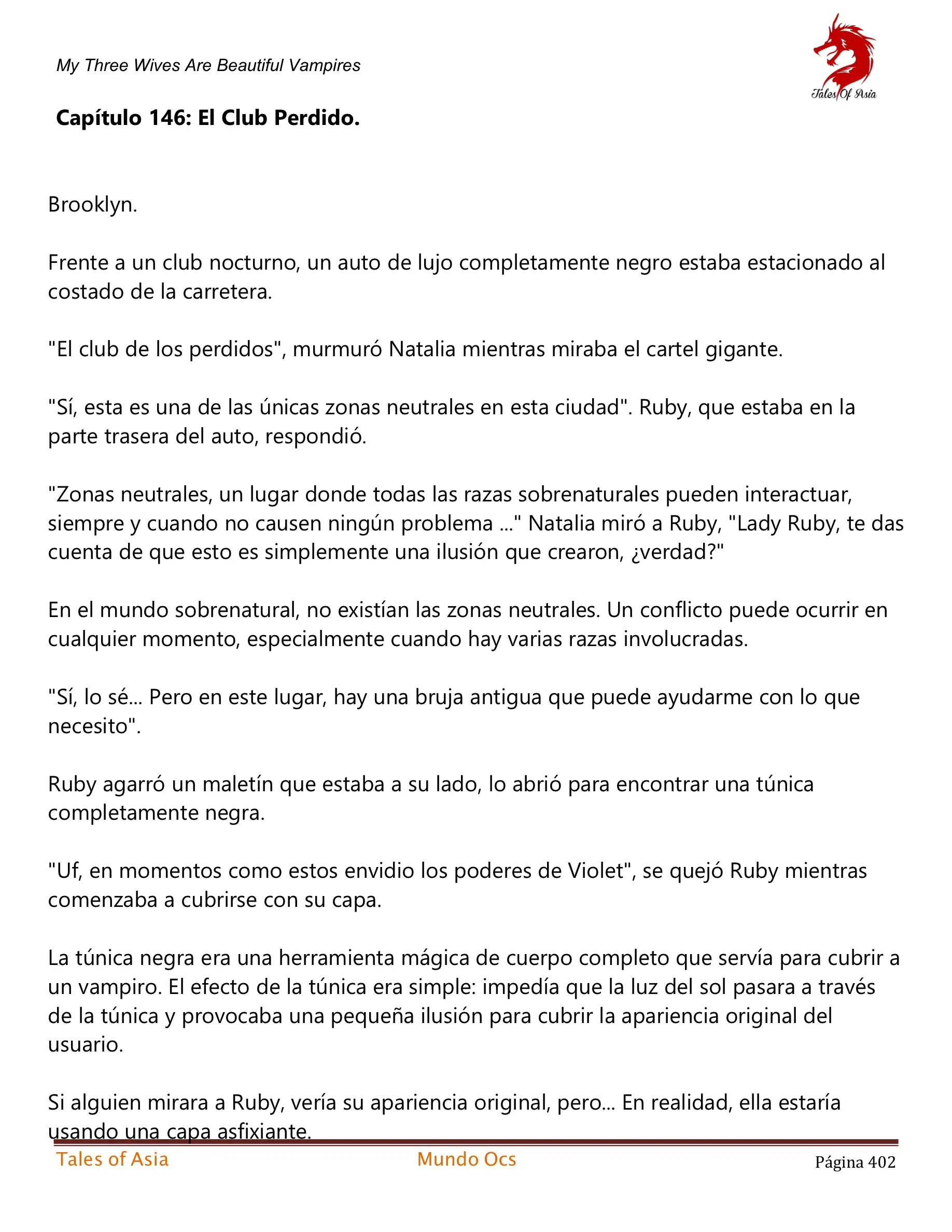 My Three Wives Are Beautiful Vampires

Tales Of Asia

Capítulo 146: El Club Perdido.

Brooklyn.

Frente a un club nocturno, un auto de lujo completamente negro estaba estacionado al costado de la carretera.

"El club de los perdidos", murmuró Natalia mientras miraba el cartel gigante.

"Sí, esta es una de las únicas zonas neutrales en esta ciudad". Ruby, que estaba en la parte trasera del auto, respondió.

"Zonas neutrales, un lugar donde todas las razas sobrenaturales pueden interactuar, siempre y cuando no causen ningún problema ..." Natalia miró a Ruby, "Lady Ruby, te das cuenta de que esto es simplemente una ilusión que crearon, ¿verdad?"

En el mundo sobrenatural, no existían las zonas neutrales. Un conflicto puede ocurrir en cualquier momento, especialmente cuando hay varias razas involucradas.

"Sí, lo sé... Pero en este lugar, hay una bruja antigua que puede ayudarme con lo que necesito".

Ruby agarró un maletín que estaba a su lado, lo abrió para encontrar una túnica completamente negra.

"Uf, en momentos como estos envidio los poderes de Violet", se quejó Ruby mientras comenzaba a cubrirse con su capa.

La túnica negra era una herramienta mágica de cuerpo completo que servía para cubrir a un vampiro. El efecto de la túnica era simple: impedía que la luz del sol pasara a través de la túnica y provocaba una pequeña ilusión para cubrir la apariencia original del usuario.

Si alguien mirara a Ruby, vería su apariencia original, pero... En realidad, ella estaría usando una capa asfixiante.

Tales of Asia Mundo Ocs Página 402